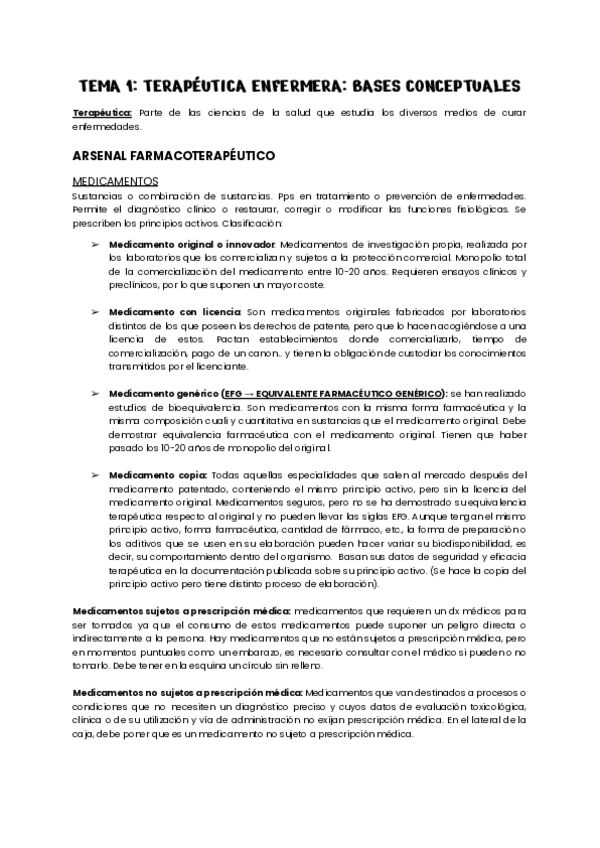 TEMA 1: TERAPÉUTICA ENFERMERA: BASES CONCEPTUALES

Terapéutica: Parte de las ciencias de la salud que estudia los diversos medios de curar enfermedades.

ARSENAL FARMACOTERAPÉUTICO

MEDICAMENTOS
Sustancias o combinación de sustancias. Pps en tratamiento o prevención de enfermedades. Permite el diagnóstico clínico o restaurar, corregir o modificar las funciones fisiológicas. Se prescriben los principios activos. Clasificación:

➢ Medicamento original o innovador: Medicamentos de investigación propia, realizada por los laboratorios que los comercializan y sujetos a la protección comercial. Monopolio total de la comercialización del medicamento entre 10-20 años. Requieren ensayos clínicos y preclínicos, por lo que suponen un mayor coste.

➢ Medicamento con licencia: Son medicamentos originales fabricados por laboratorios distintos de los que poseen los derechos de patente, pero que lo hacen acogiéndose a una licencia de estos. Pactan establecimientos donde comercializarlo, tiempo de comercialización, pago de un canon… y tienen la obligación de custodiar los conocimientos transmitidos por el licenciante.

➢ Medicamento genérico (EFG → EQUIVALENTE FARMACÉUTICO GENÉRICO): se han realizado estudios de bioequivalencia. Son medicamentos con la misma forma farmacéutica y la misma composición cuali y cuantitativa en sustancias que el medicamento original. Debe demostrar equivalencia farmacéutica con el medicamento original. Tienen que haber pasado los 10-20 años de monopolio del original.

➢ Medicamento copia: Todas aquellas especialidades que salen al mercado después del medicamento patentado, conteniendo el mismo principio activo, pero sin la licencia del medicamento original. Medicamentos seguros, pero no se ha demostrado su equivalencia terapéutica respecto al original y no pueden llevar las siglas EFG. Aunque tengan el mismo principio activo, forma farmacéutica, cantidad de fármaco, etc., la forma de preparación o los aditivos que se usen en su elaboración pueden hacer variar su biodisponibilidad, es decir, su comportamiento dentro del organismo. Basan sus datos de seguridad y eficacia terapéutica en la documentación publicada sobre su principio activo. (Se hace la copia del principio activo pero tiene distinto proceso de elaboración).

Medicamentos sujetos a prescripción médica: medicamentos que requieren un dx médicos para ser tomados ya que el consumo de estos medicamentos puede suponer un peligro directa o indirectamente a la persona. Hay medicamentos que no están sujetos a prescripción médica, pero en momentos puntuales como un embarazo, es necesario consultar con el médico si pueden o no tomarlo. Debe tener en la esquina un círculo sin relleno.

Medicamentos no sujetos a prescripción médica: Medicamentos que van destinados a procesos o condiciones que no necesiten un diagnóstico preciso y cuyos datos de evaluación toxicológica, clínica o de su utilización y vía de administración no exijan prescripción médica. En el lateral de la caja, debe poner que es un medicamento no sujeto a prescripción médica.